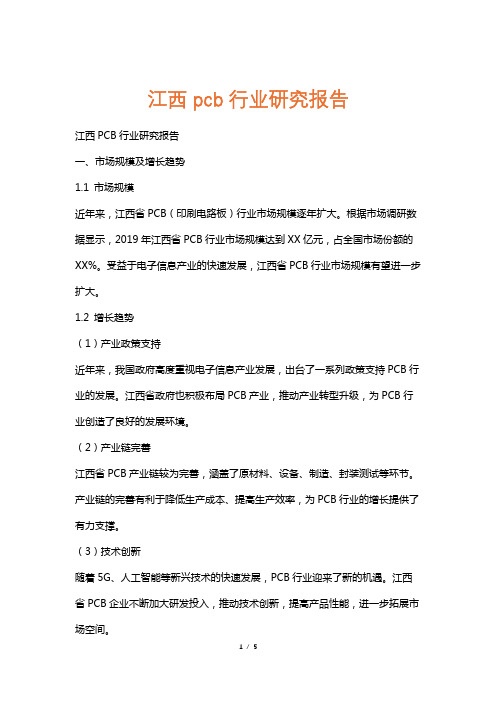 江西 pcb 行业研究报告

江西 PCB 行业研究报告

一、市场规模及增长趋势

1.1 市场规模

近年来，江西省 PCB（印刷电路板）行业市场规模逐年扩大。根据市场调研数据显示，2019 年江西省 PCB 行业市场规模达到 XX 亿元，占全国市场份额的 XX%。受益于电子信息产业的快速发展，江西省 PCB 行业市场规模有望进一步扩大。

1.2 增长趋势

（1）产业政策支持

近年来，我国政府高度重视电子信息产业发展，出台了一系列政策支持 PCB 行业的发展。江西省政府也积极布局 PCB 产业，推动产业转型升级，为 PCB 行业创造了良好的发展环境。

（2）产业链完善

江西省 PCB 产业链较为完善，涵盖了原材料、设备、制造、封装测试等环节。产业链的完善有利于降低生产成本、提高生产效率，为 PCB 行业的增长提供了有力支撑。

（3）技术创新

随着 5G、人工智能等新兴技术的快速发展，PCB 行业迎来了新的机遇。江西省 PCB 企业不断加大研发投入，推动技术创新，提高产品性能，进一步拓展市场空间。

1 / 5